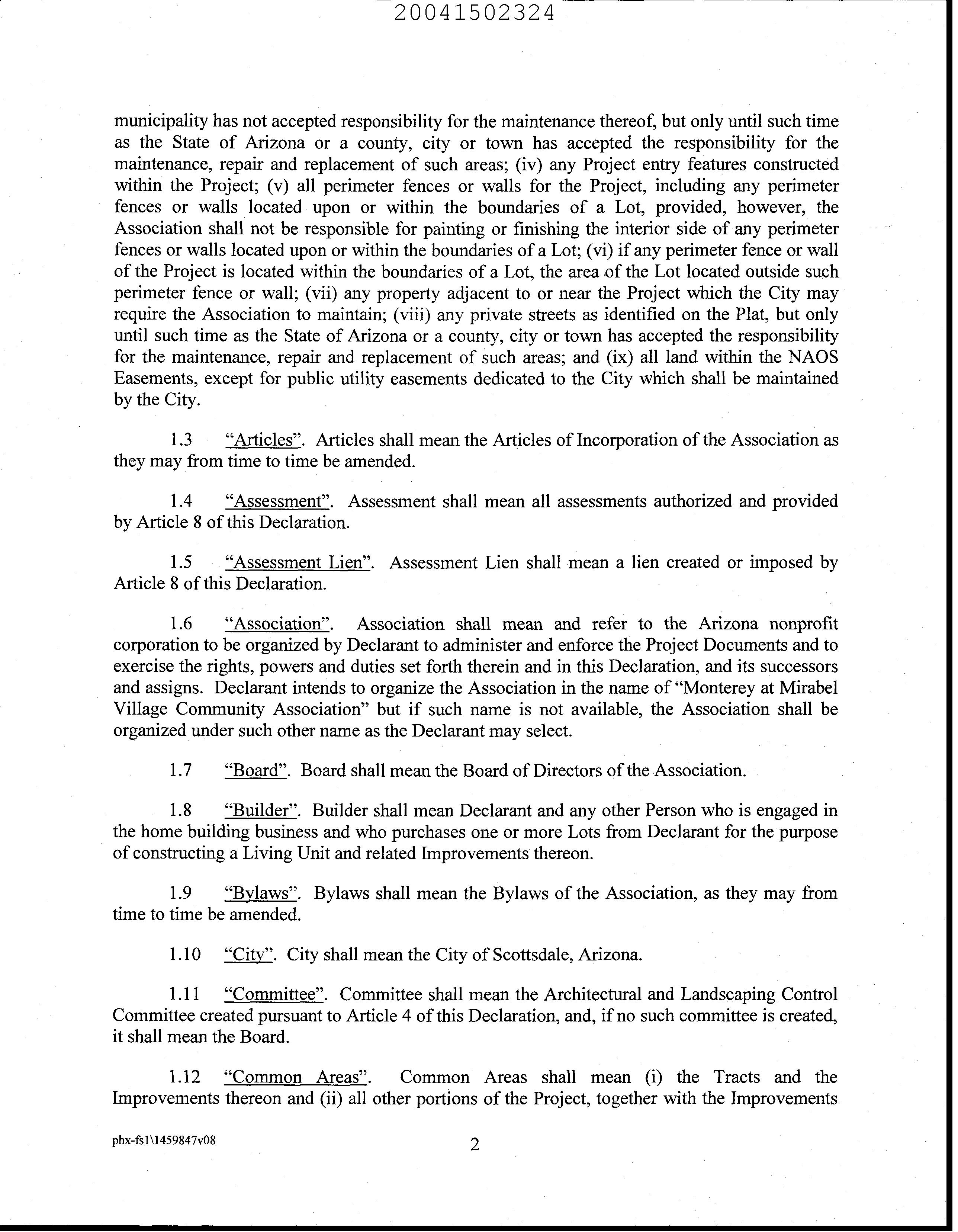 20041502324

municipality has not accepted responsibility for the maintenance thereof, but only until such time as the State of Arizona or a county, city or town has accepted the responsibility for the maintenance, repair and replacement of such areas; (iv) any Project entry features constructed within the Project; (v) all perimeter fences or walls for the Project, including any perimeter fences or walls located upon or within the boundaries of a Lot, provided, however, the Association shall not be responsible for painting or finishing the interior side of any perimeter fences or walls located upon or within the boundaries of a Lot; (vi) if any perimeter fence or wall of the Project is located within the boundaries of a Lot, the area of the Lot located outside such perimeter fence or wall; (vii) any property adjacent to or near the Project which the City may require the Association to maintain; (viii) any private streets as identified on the Plat, but only until such time as the State of Arizona or a county, city or town has accepted the responsibility for the maintenance, repair and replacement of such areas; and (ix) all land within the NAOS Easements, except for public utility easements dedicated to the City which shall be maintained by the City.

1.3 "Articles". Articles shall mean the Articles of Incorporation of the Association as they may from time to time be amended.

1.4 "Assessment". Assessment shall mean all assessments authorized and provided by Article 8 of this Declaration.

1.5 "Assessment Lien". Assessment Lien shall mean a lien created or imposed by Article 8 of this Declaration.

1.6 "Association". Association shall mean and refer to the Arizona nonprofit corporation to be organized by Declarant to administer and enforce the Project Documents and to exercise the rights, powers and duties set forth therein and in this Declaration, and its successors and assigns. Declarant intends to organize the Association in the name of "Monterey at Mirabel Village Community Association" but if such name is not available, the Association shall be organized under such other name as the Declarant may select.

1.7 "Board". Board shall mean the Board of Directors of the Association.

1.8 "Builder". Builder shall mean Declarant and any other Person who is engaged in the home building business and who purchases one or more Lots from Declarant for the purpose of constructing a Living Unit and related Improvements thereon.

1.9 "Bylaws". Bylaws shall mean the Bylaws of the Association, as they may from time to time be amended.

1.10 "City". City shall mean the City of Scottsdale, Arizona.

1.11 "Committee". Committee shall mean the Architectural and Landscaping Control Committee created pursuant to Article 4 of this Declaration, and, if no such committee is created, it shall mean the Board.

1.12 "Common Areas". Common Areas shall mean (i) the Tracts and the Improvements thereon and (ii) all other portions of the Project, together with the Improvements

phx-fs1\1459847v08

2